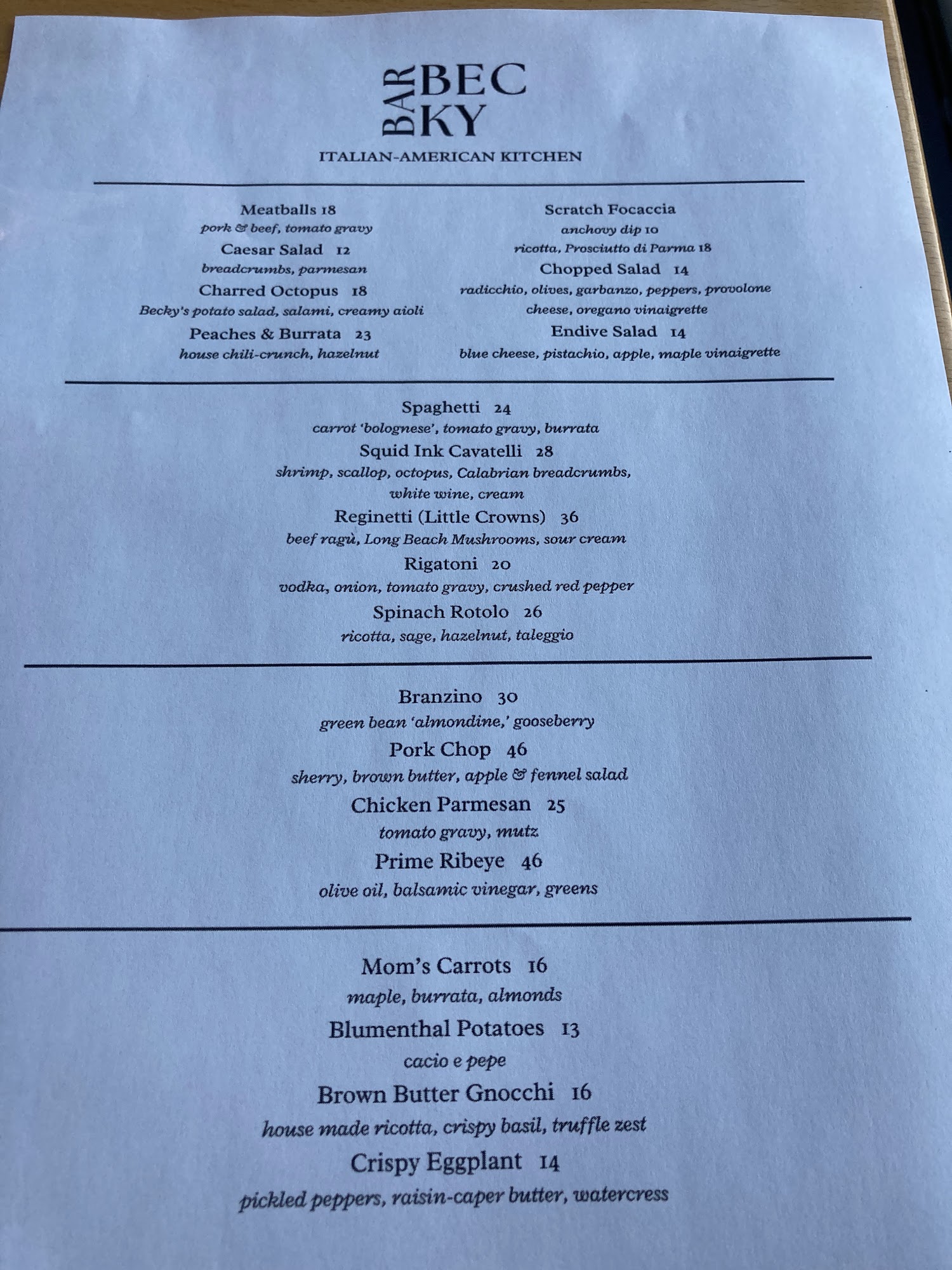 BAR BEC KY

ITALIAN-AMERICAN KITCHEN

Meatballs 18
pork & beef, tomato gravy
Caesar Salad 12
breadcrumbs, parmesan
Charred Octopus 18
Becky's potato salad, salami, creamy aioli
Peaches & Burrata 23
house chili-crunch, hazelnut

Scratch Focaccia
anchovy dip 10
ricotta, Prosciutto di Parma 18
Chopped Salad 14
radicchio, olives, garbanzo, peppers, provolone cheese, oregano vinaigrette
Endive Salad 14
blue cheese, pistachio, apple, maple vinaigrette

Spaghetti 24
carrot 'bolognese', tomato gravy, burrata
Squid Ink Cavatelli 28
shrimp, scallop, octopus, Calabrian breadcrumbs, white wine, cream
Reginetti (Little Crowns) 36
beef ragù, Long Beach Mushrooms, sour cream
Rigatoni 20
vodka, onion, tomato gravy, crushed red pepper
Spinach Rotolo 26
ricotta, sage, hazelnut, taleggio

Branzino 30
green bean 'almondine,' gooseberry
Pork Chop 46
sherry, brown butter, apple & fennel salad
Chicken Parmesan 25
tomato gravy, mutz
Prime Ribeye 46
olive oil, balsamic vinegar, greens

Mom's Carrots 16
maple, burrata, almonds
Blumenthal Potatoes 13
cacio e pepe
Brown Butter Gnocchi 16
house made ricotta, crispy basil, truffle zest
Crispy Eggplant 14
pickled peppers, raisin-caper butter, watercress